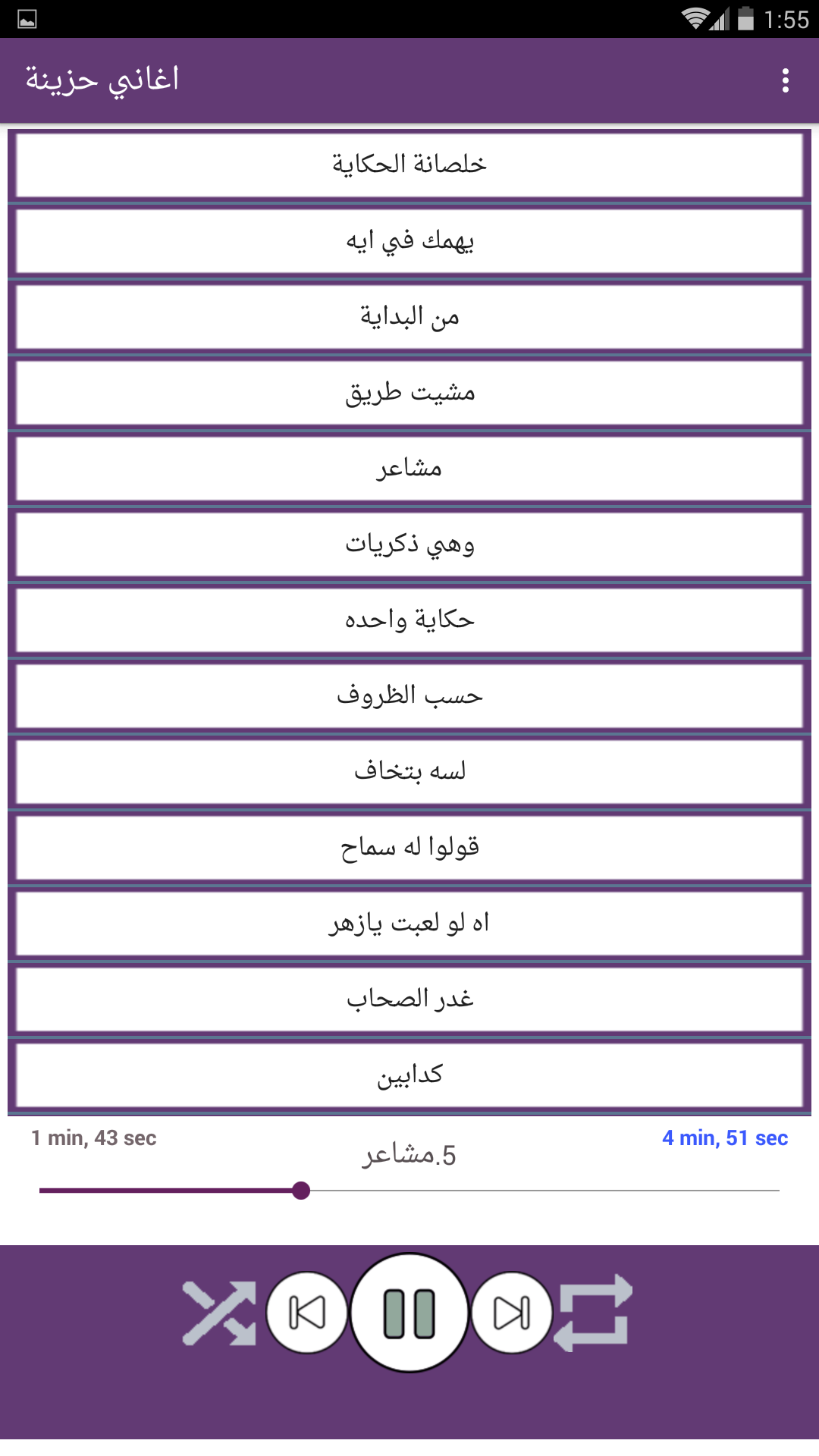 1:55

اغاني حزينة

خلصانة الحكاية

يهمك في ايه

من البداية

مشيت طريق

مشاعر

وهي ذكريات

حكاية واحده

حسب الظروف

لسه بتخاف

قولوا له سماح

اه لو لعبت يازهر

غدر الصحاب

كدابين

1 min, 43 sec

5.مشاعر

4 min, 51 sec